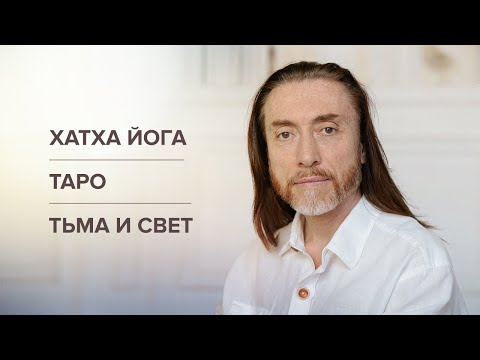 ХАТХА ЙОГА

ТАРО

ТЬМА И СВЕТ